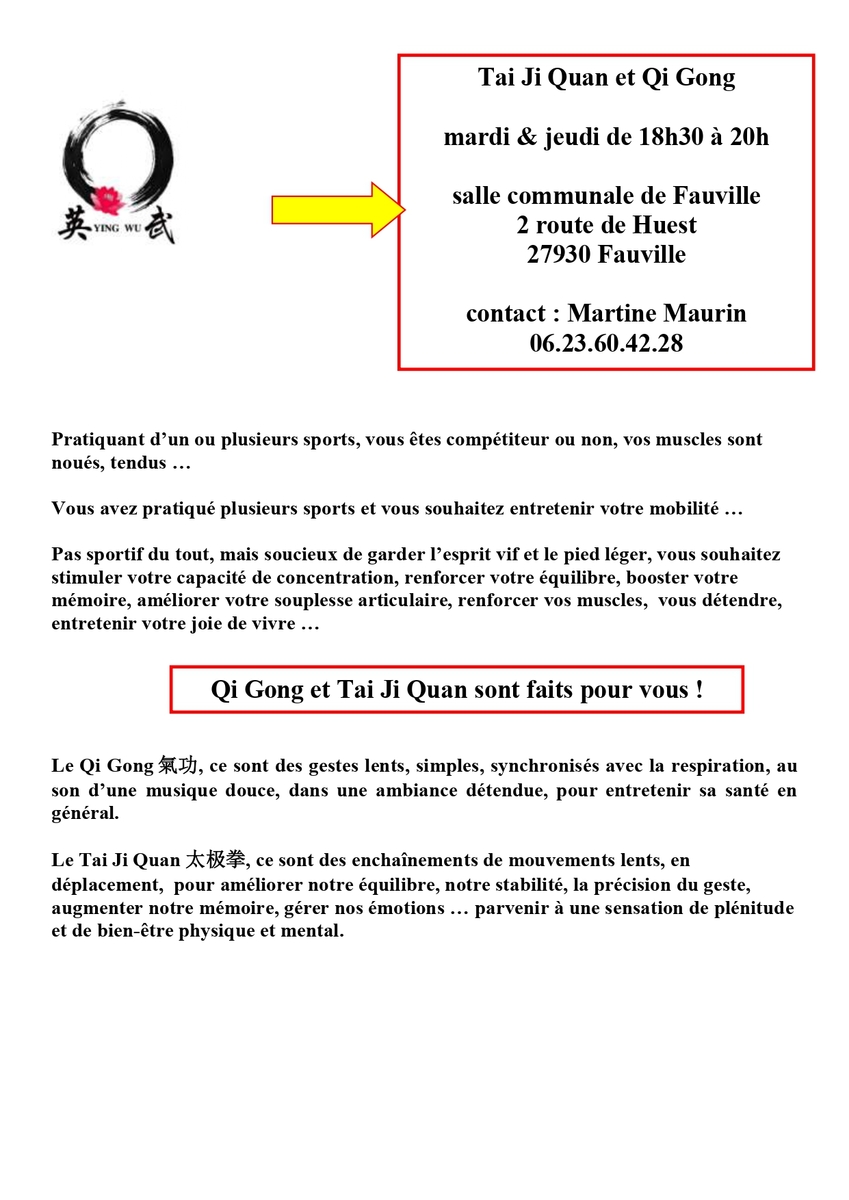 英 YING WU 武

Tai Ji Quan et Qi Gong

mardi & jeudi de 18h30 à 20h

salle communale de Fauville
2 route de Huest
27930 Fauville

contact : Martine Maurin
06.23.60.42.28

Pratiquant d'un ou plusieurs sports, vous êtes compétiteur ou non, vos muscles sont noués, tendus …

Vous avez pratiqué plusieurs sports et vous souhaitez entretenir votre mobilité …

Pas sportif du tout, mais soucieux de garder l'esprit vif et le pied léger, vous souhaitez stimuler votre capacité de concentration, renforcer votre équilibre, booster votre mémoire, améliorer votre souplesse articulaire, renforcer vos muscles, vous détendre, entretenir votre joie de vivre …

Qi Gong et Tai Ji Quan sont faits pour vous !

Le Qi Gong 氣功, ce sont des gestes lents, simples, synchronisés avec la respiration, au son d'une musique douce, dans une ambiance détendue, pour entretenir sa santé en général.

Le Tai Ji Quan 太极拳, ce sont des enchaînements de mouvements lents, en déplacement, pour améliorer notre équilibre, notre stabilité, la précision du geste, augmenter notre mémoire, gérer nos émotions … parvenir à une sensation de plénitude et de bien-être physique et mental.